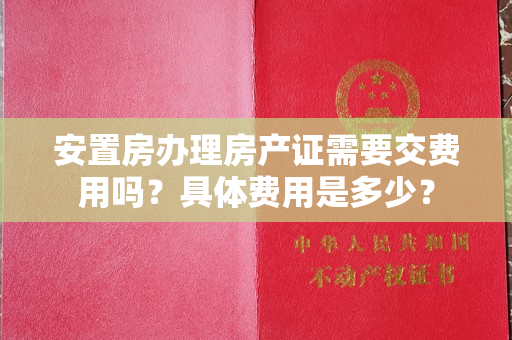 安置房办理房产证需要交费用吗？具体费用是多少？

中华人民共和国
不动产权证书